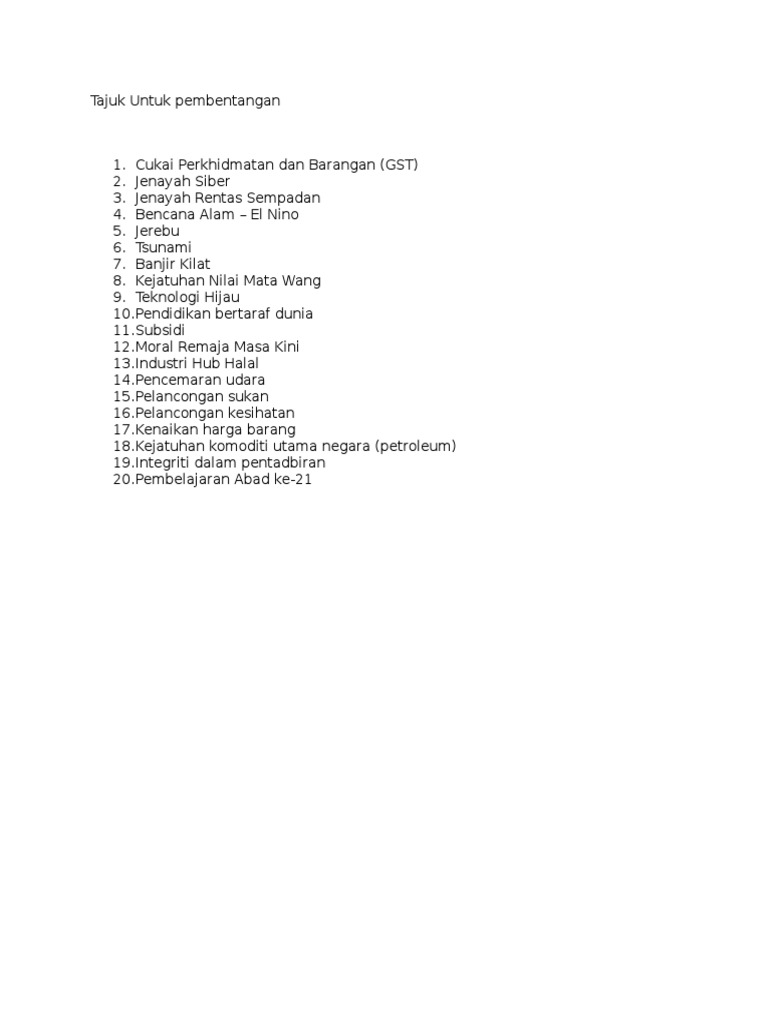 Tajuk Untuk pembentangan

1. Cukai Perkhidmatan dan Barangan (GST)
2. Jenayah Siber
3. Jenayah Rentas Sempadan
4. Bencana Alam – El Nino
5. Jerebu
6. Tsunami
7. Banjir Kilat
8. Kejatuhan Nilai Mata Wang
9. Teknologi Hijau
10. Pendidikan bertaraf dunia
11. Subsidi
12. Moral Remaja Masa Kini
13. Industri Hub Halal
14. Pencemaran udara
15. Pelancongan sukan
16. Pelancongan kesihatan
17. Kenaikan harga barang
18. Kejatuhan komoditi utama negara (petroleum)
19. Integriti dalam pentadbiran
20. Pembelajaran Abad ke-21